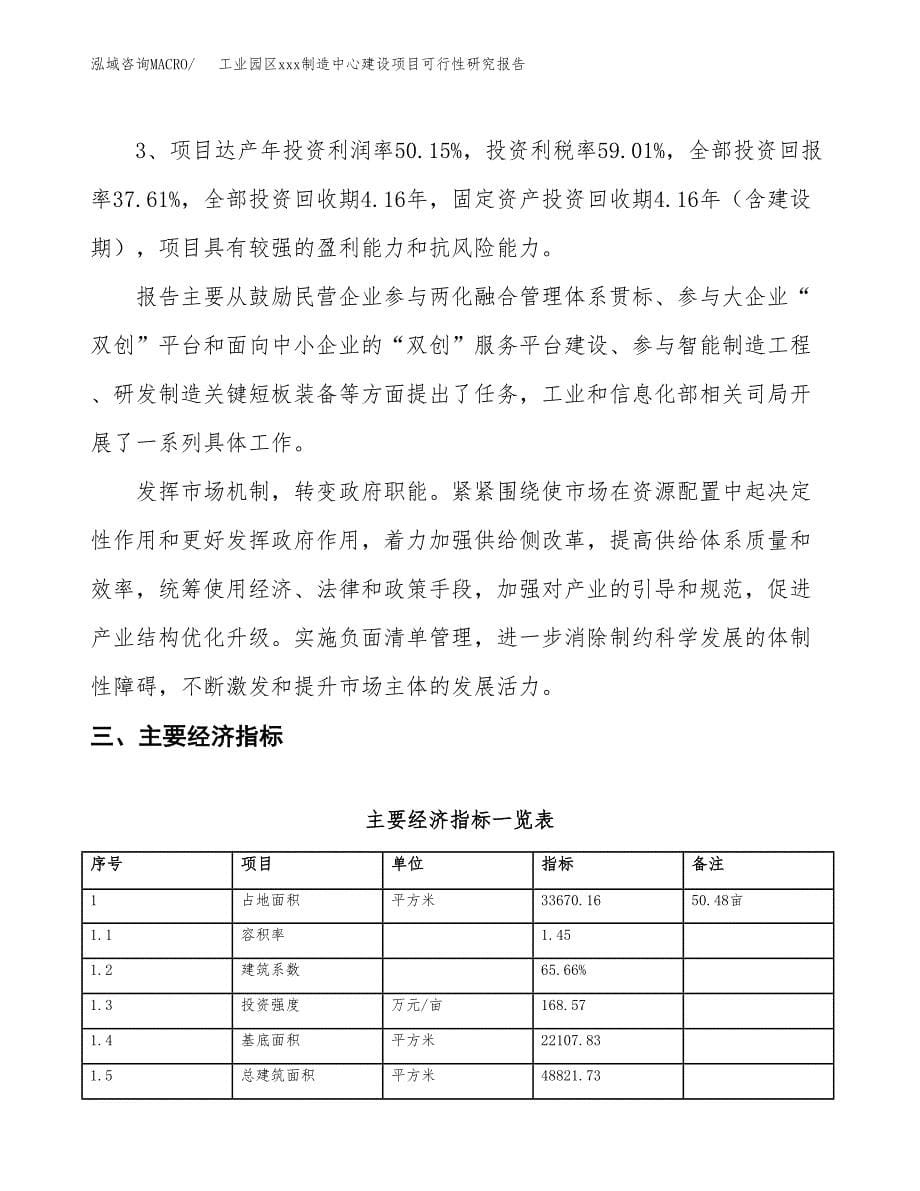 泓域咨询MACRO/　工业园区xxx制造中心建设项目可行性研究报告

3、项目达产年投资利润率50.15%，投资利税率59.01%，全部投资回报率37.61%，全部投资回收期4.16年，固定资产投资回收期4.16年（含建设期），项目具有较强的盈利能力和抗风险能力。

报告主要从鼓励民营企业参与两化融合管理体系贯标、参与大企业“双创”平台和面向中小企业的“双创”服务平台建设、参与智能制造工程、研发制造关键短板装备等方面提出了任务，工业和信息化部相关司局开展了一系列具体工作。

发挥市场机制，转变政府职能。紧紧围绕使市场在资源配置中起决定性作用和更好发挥政府作用，着力加强供给侧改革，提高供给体系质量和效率，统筹使用经济、法律和政策手段，加强对产业的引导和规范，促进产业结构优化升级。实施负面清单管理，进一步消除制约科学发展的体制性障碍，不断激发和提升市场主体的发展活力。

三、主要经济指标

主要经济指标一览表

| 序号 | 项目 | 单位 | 指标 | 备注 |
|---|---|---|---|---|
| 1 | 占地面积 | 平方米 | 33670.16 | 50.48亩 |
| 1.1 | 容积率 |  | 1.45 |  |
| 1.2 | 建筑系数 |  | 65.66% |  |
| 1.3 | 投资强度 | 万元/亩 | 168.57 |  |
| 1.4 | 基底面积 | 平方米 | 22107.83 |  |
| 1.5 | 总建筑面积 | 平方米 | 48821.73 |  |